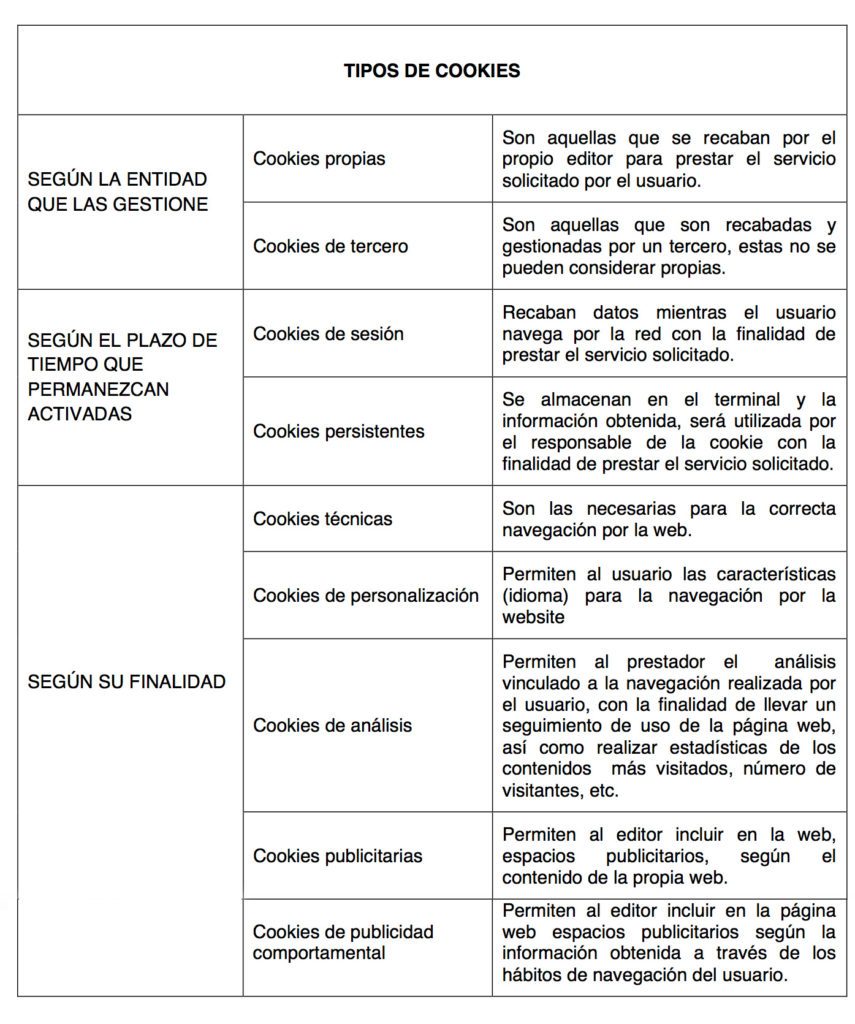 | TIPOS DE COOKIES | | |
|---|---|---|
| SEGÚN LA ENTIDAD QUE LAS GESTIONE | Cookies propias | Son aquellas que se recaban por el propio editor para prestar el servicio solicitado por el usuario. |
| | Cookies de tercero | Son aquellas que son recabadas y gestionadas por un tercero, estas no se pueden considerar propias. |
| SEGÚN EL PLAZO DE TIEMPO QUE PERMANEZCAN ACTIVADAS | Cookies de sesión | Recaban datos mientras el usuario navega por la red con la finalidad de prestar el servicio solicitado. |
| | Cookies persistentes | Se almacenan en el terminal y la información obtenida, será utilizada por el responsable de la cookie con la finalidad de prestar el servicio solicitado. |
| SEGÚN SU FINALIDAD | Cookies técnicas | Son las necesarias para la correcta navegación por la web. |
| | Cookies de personalización | Permiten al usuario las características (idioma) para la navegación por la website |
| | Cookies de análisis | Permiten al prestador el análisis vinculado a la navegación realizada por el usuario, con la finalidad de llevar un seguimiento de uso de la página web, así como realizar estadísticas de los contenidos más visitados, número de visitantes, etc. |
| | Cookies publicitarias | Permiten al editor incluir en la web, espacios publicitarios, según el contenido de la propia web. |
| | Cookies de publicidad comportamental | Permiten al editor incluir en la página web espacios publicitarios según la información obtenida a través de los hábitos de navegación del usuario. |